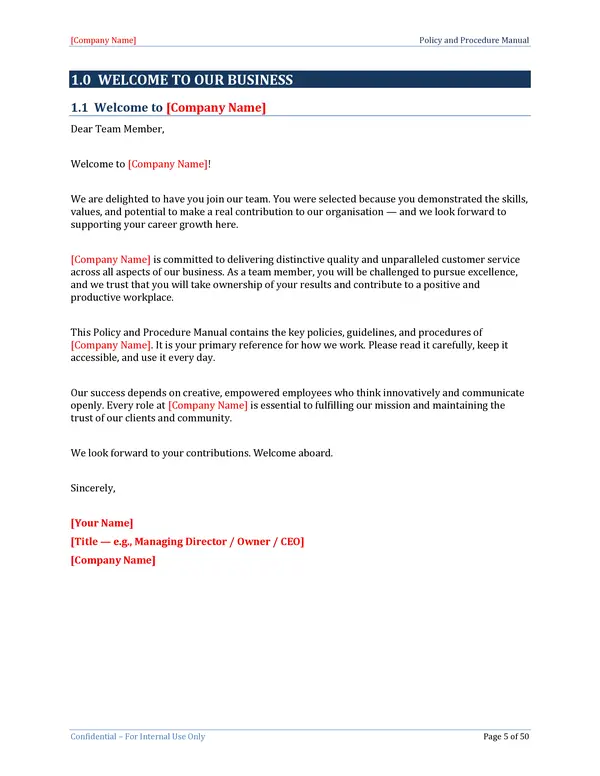 [Company Name]

Policy and Procedure Manual

1.0 WELCOME TO OUR BUSINESS

1.1 Welcome to [Company Name]

Dear Team Member,

Welcome to [Company Name]!

We are delighted to have you join our team. You were selected because you demonstrated the skills, values, and potential to make a real contribution to our organisation — and we look forward to supporting your career growth here.

[Company Name] is committed to delivering distinctive quality and unparalleled customer service across all aspects of our business. As a team member, you will be challenged to pursue excellence, and we trust that you will take ownership of your results and contribute to a positive and productive workplace.

This Policy and Procedure Manual contains the key policies, guidelines, and procedures of [Company Name]. It is your primary reference for how we work. Please read it carefully, keep it accessible, and use it every day.

Our success depends on creative, empowered employees who think innovatively and communicate openly. Every role at [Company Name] is essential to fulfilling our mission and maintaining the trust of our clients and community.

We look forward to your contributions. Welcome aboard.

Sincerely,

[Your Name]
[Title — e.g., Managing Director / Owner / CEO]
[Company Name]

Confidential – For Internal Use Only

Page 5 of 50